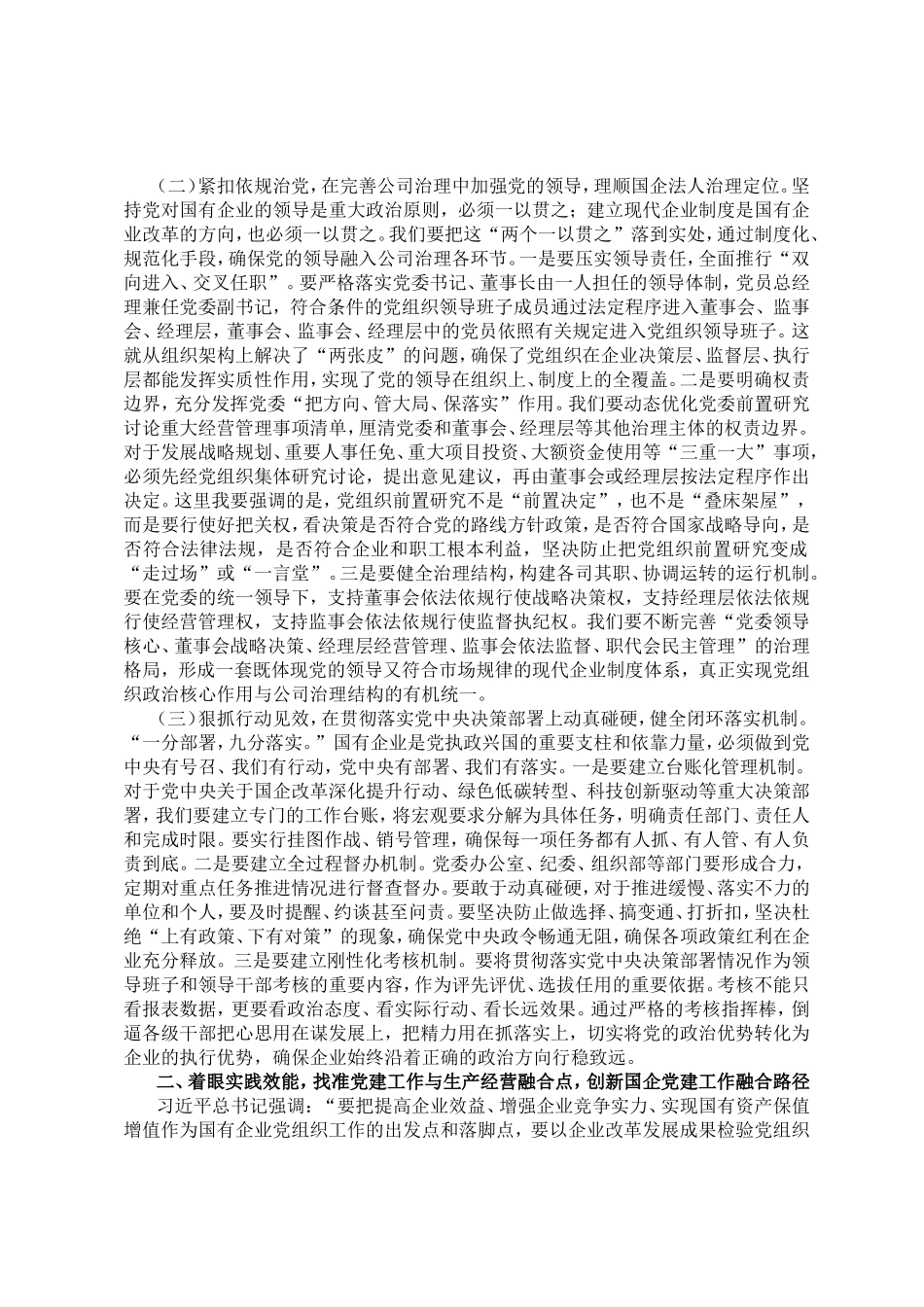 （二）紧扣依规治党，在完善公司治理中加强党的领导，理顺国企法人治理定位。坚持党对国有企业的领导是重大政治原则，必须一以贯之；建立现代企业制度是国有企业改革的方向，也必须一以贯之。我们要把这“两个一以贯之”落到实处，通过制度化、规范化手段，确保党的领导融入公司治理各环节。一是要压实领导责任，全面推行“双向进入、交叉任职”。要严格落实党委书记、董事长由一人担任的领导体制，党员总经理兼任党委副书记，符合条件的党组织领导班子成员通过法定程序进入董事会、监事会、经理层，董事会、监事会、经理层中的党员依照有关规定进入党组织领导班子。这就从组织架构上解决了“两张皮”的问题，确保了党组织在企业决策层、监督层、执行层都能发挥实质性作用，实现了党的领导在组织上、制度上的全覆盖。二是要明确权责边界，充分发挥党委“把方向、管大局、保落实”作用。我们要动态优化党委前置研究讨论重大经营管理事项清单，厘清党委和董事会、经理层等其他治理主体的权责边界。对于发展战略规划、重要人事任免、重大项目投资、大额资金使用等“三重一大”事项，必须先经党组织集体研究讨论，提出意见建议，再由董事会或经理层按法定程序作出决定。这里我要强调的是，党组织前置研究不是“前置决定”，也不是“叠床架屋”，而是要行使好把关权，看决策是否符合党的路线方针政策，是否符合国家战略导向，是否符合法律法规，是否符合企业和职工根本利益，坚决防止把党组织前置研究变成“走过场”或“一言堂”。三是要健全治理结构，构建各司其职、协调运转的运行机制。要在党委的统一领导下，支持董事会依法依规行使战略决策权，支持经理层依法依规行使经营管理权，支持监事会依法依规行使监督执纪权。我们要不断完善“党委领导核心、董事会战略决策、经理层经营管理、监事会依法监督、职代会民主管理”的治理格局，形成一套既体现党的领导又符合市场规律的现代企业制度体系，真正实现党组织政治核心作用与公司治理结构的有机统一。

（三）狠抓行动见效，在贯彻落实党中央决策部署上动真碰硬，健全闭环落实机制。“一分部署，九分落实。”国有企业是党执政兴国的重要支柱和依靠力量，必须做到党中央有号召、我们有行动，党中央有部署、我们有落实。一是要建立台账化管理机制。对于党中央关于国企改革深化提升行动、绿色低碳转型、科技创新驱动等重大决策部署，我们要建立专门的工作台账，将宏观要求分解为具体任务，明确责任部门、责任人和完成时限。要实行挂图作战、销号管理，确保每一项任务都有人抓、有人管、有人负责到底。二是要建立全过程督办机制。党委办公室、纪委、组织部等部门要形成合力，定期对重点任务推进情况进行督查督办。要敢于动真碰硬，对于推进缓慢、落实不力的单位和个人，要及时提醒、约谈甚至问责。要坚决防止做选择、搞变通、打折扣，坚决杜绝“上有政策、下有对策”的现象，确保党中央政令畅通无阻，确保各项政策红利在企业充分释放。三是要建立刚性化考核机制。要将贯彻落实党中央决策部署情况作为领导班子和领导干部考核的重要内容，作为评先评优、选拔任用的重要依据。考核不能只看报表数据，更要看政治态度、看实际行动、看长远效果。通过严格的考核指挥棒，倒逼各级干部把心思用在谋发展上，把精力用在抓落实上，切实将党的政治优势转化为企业的执行优势，确保企业始终沿着正确的政治方向行稳致远。

二、着眼实践效能，找准党建工作与生产经营融合点，创新国企党建工作融合路径

习近平总书记强调：“要把提高企业效益、增强企业竞争实力、实现国有资产保值增值作为国有企业党组织工作的出发点和落脚点，要以企业改革发展成果检验党组织